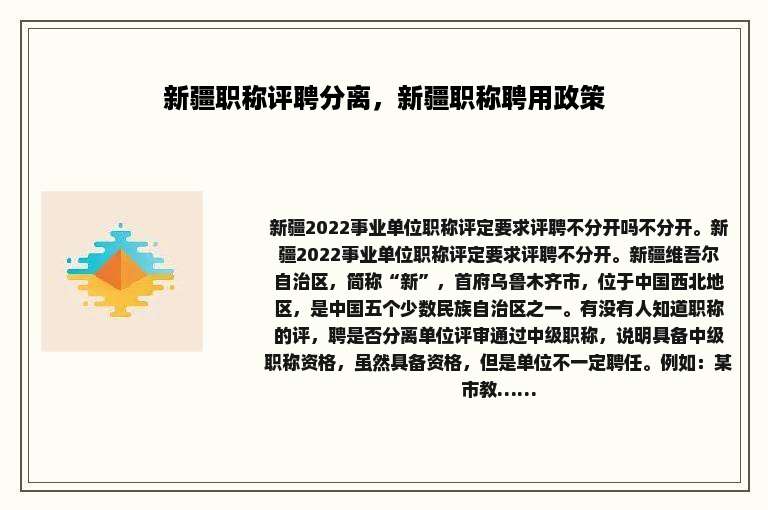 新疆职称评聘分离，新疆职称聘用政策

新疆2022事业单位职称评定要求评聘不分开吗不分开。新疆2022事业单位职称评定要求评聘不分开。新疆维吾尔自治区，简称“新”，首府乌鲁木齐市，位于中国西北地区，是中国五个少数民族自治区之一。有没有人知道职称的评，聘是否分离单位评审通过中级职称，说明具备中级职称资格，虽然具备资格，但是单位不一定聘任。例如：某市教......